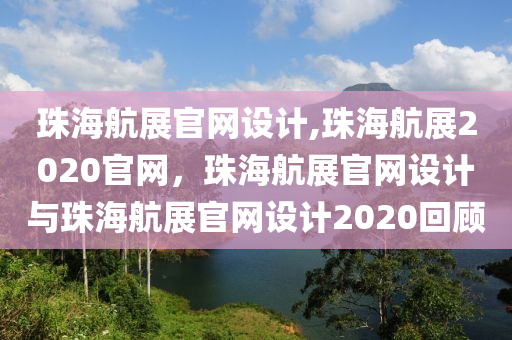 珠海航展官网设计,珠海航展2020官网，珠海航展官网设计与珠海航展官网设计2020回顾